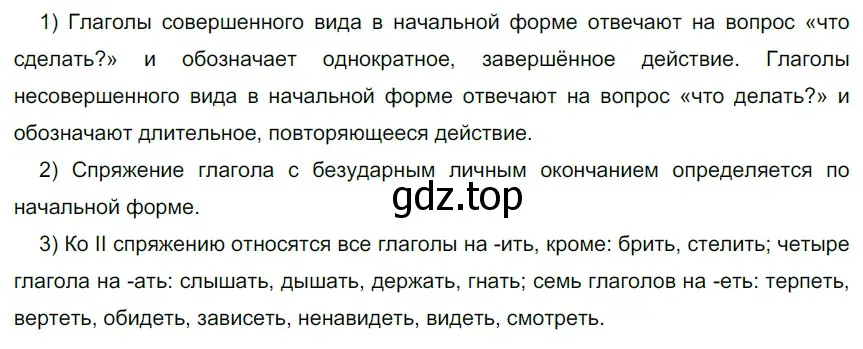 1) Глаголы совершенного вида в начальной форме отвечают на вопрос «что сделать?» и обозначает однократное, завершённое действие. Глаголы несовершенного вида в начальной форме отвечают на вопрос «что делать?» и обозначают длительное, повторяющееся действие.

2) Спряжение глагола с безударным личным окончанием определяется по начальной форме.

gdz.top

3) Ко II спряжению относятся все глаголы на -ить, кроме: брить, стелить; четыре глагола на -ать: слышать, дышать, держать, гнать; семь глаголов на -еть: терпеть, вертеть, обидеть, зависеть, ненавидеть, видеть, смотреть.